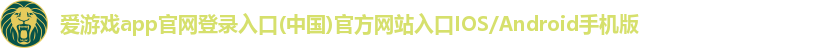 爱游戏app官网登录入口(中国)官方网站入口IOS/Android手机版